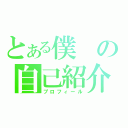 とある僕の
自己紹介
プロフィール